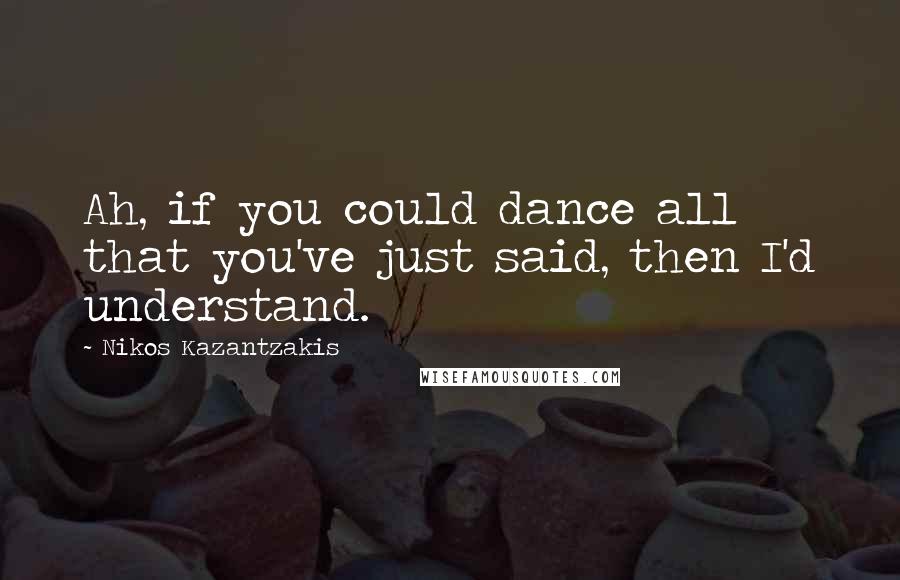 Ah, if you could dance all that you've just said, then I'd understand.

~ Nikos Kazantzakis

WISEFAMOUSQUOTES.COM